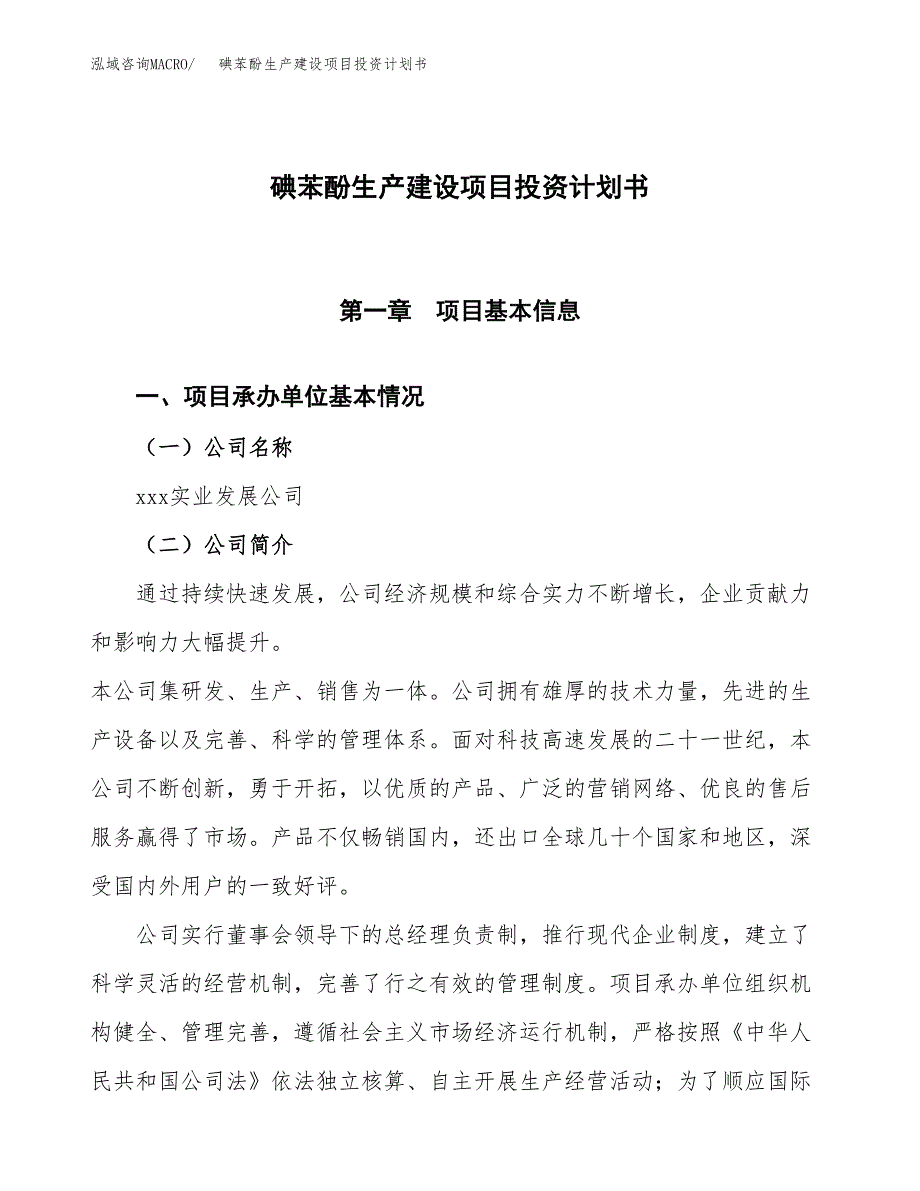 泓域咨询MACRO/　碘苯酚生产建设项目投资计划书

碘苯酚生产建设项目投资计划书

第一章　项目基本信息

一、项目承办单位基本情况

（一）公司名称

xxx实业发展公司

（二）公司简介

通过持续快速发展，公司经济规模和综合实力不断增长，企业贡献力和影响力大幅提升。

本公司集研发、生产、销售为一体。公司拥有雄厚的技术力量，先进的生产设备以及完善、科学的管理体系。面对科技高速发展的二十一世纪，本公司不断创新，勇于开拓，以优质的产品、广泛的营销网络、优良的售后服务赢得了市场。产品不仅畅销国内，还出口全球几十个国家和地区，深受国内外用户的一致好评。

公司实行董事会领导下的总经理负责制，推行现代企业制度，建立了科学灵活的经营机制，完善了行之有效的管理制度。项目承办单位组织机构健全、管理完善，遵循社会主义市场经济运行机制，严格按照《中华人民共和国公司法》依法独立核算、自主开展生产经营活动；为了顺应国际